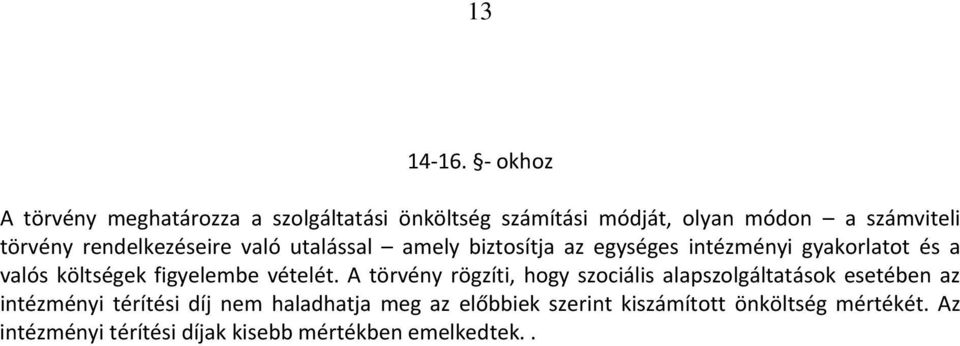 13

14-16. §- okhoz

A törvény meghatározza a szolgáltatási önköltség számítási módját, olyan módon – a számviteli törvény rendelkezéseire való utalással – amely biztosítja az egységes intézményi gyakorlatot és a valós költségek figyelembe vételét. A törvény rögzíti, hogy szociális alapszolgáltatások esetében az intézményi térítési díj nem haladhatja meg az előbbiek szerint kiszámított önköltség mértékét. Az intézményi térítési díjak kisebb mértékben emelkedtek. .